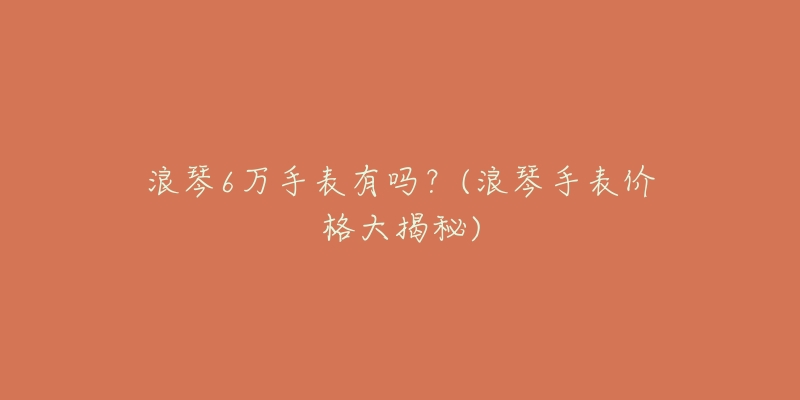 浪琴6万手表有吗？（浪琴手表价格大揭秘）